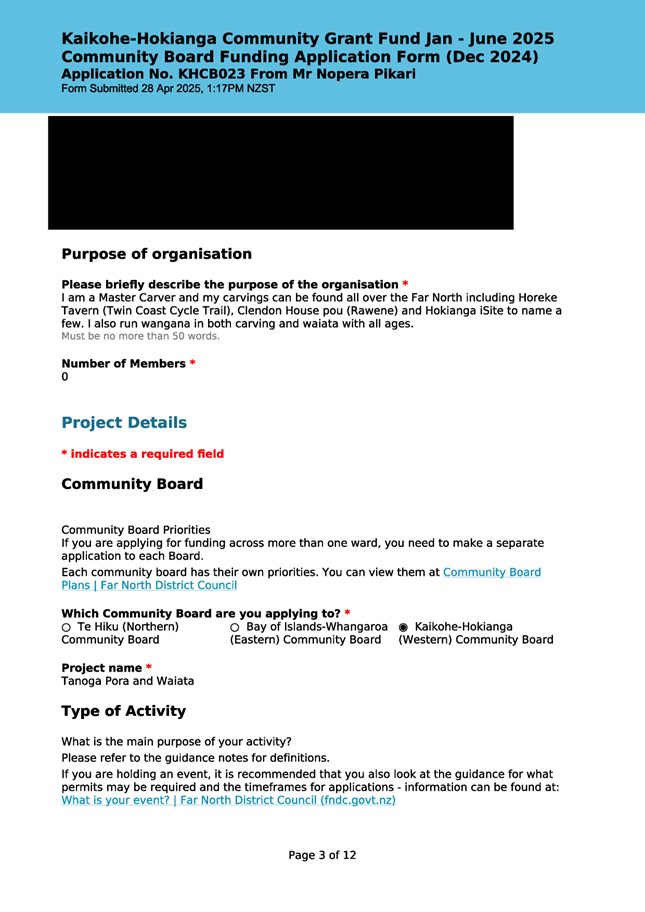 Kaikohe-Hokianga Community Grant Fund Jan - June 2025
Community Board Funding Application Form (Dec 2024)
Application No. KHCB023 From Mr Nopera Pikari
Form Submitted 28 Apr 2025, 1:17PM NZST

Purpose of organisation

Please briefly describe the purpose of the organisation *
I am a Master Carver and my carvings can be found all over the Far North including Horeke Tavern (Twin Coast Cycle Trail), Clendon House pou (Rawene) and Hokianga iSite to name a few. I also run wangana in both carving and waiata with all ages.
Must be no more than 50 words.

Number of Members *
0

Project Details

* indicates a required field

Community Board

Community Board Priorities
If you are applying for funding across more than one ward, you need to make a separate application to each Board.
Each community board has their own priorities. You can view them at Community Board Plans | Far North District Council

Which Community Board are you applying to? *
○ Te Hiku (Northern) Community Board
○ Bay of Islands-Whangaroa (Eastern) Community Board
◉ Kaikohe-Hokianga (Western) Community Board

Project name *
Tanoga Pora and Waiata

Type of Activity

What is the main purpose of your activity?
Please refer to the guidance notes for definitions.
If you are holding an event, it is recommended that you also look at the guidance for what permits may be required and the timeframes for applications - information can be found at: What is your event? | Far North District Council (fndc.govt.nz)

Page 3 of 12